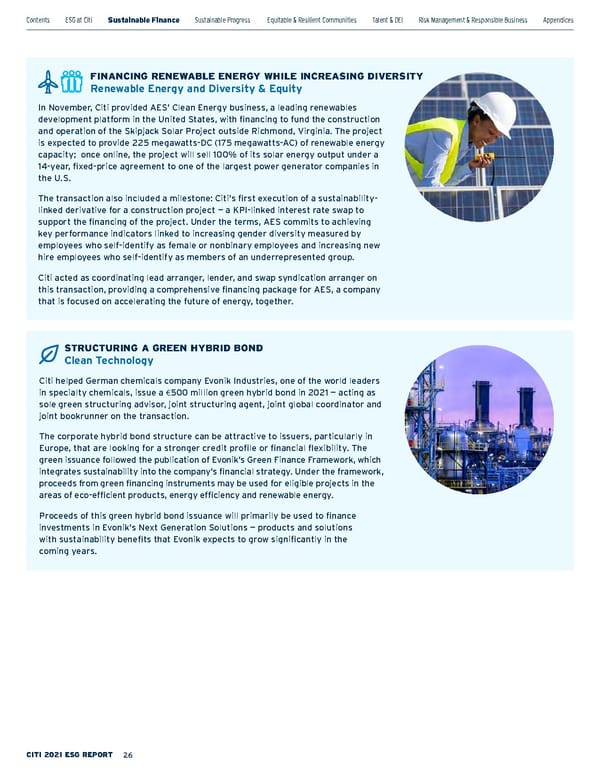 Contents ESG at Citi Sustainable Finance Sustainable Progress Equitable & Resilient Communities Talent & DEI Risk Management & Responsible Business Appendices

FINANCING RENEWABLE ENERGY WHILE INCREASING DIVERSITY
Renewable Energy and Diversity & Equity

In November, Citi provided AES' Clean Energy business, a leading renewables development platform in the United States, with financing to fund the construction and operation of the Skipjack Solar Project outside Richmond, Virginia. The project is expected to provide 225 megawatts-DC (175 megawatts-AC) of renewable energy capacity; once online, the project will sell 100% of its solar energy output under a 14-year, fixed-price agreement to one of the largest power generator companies in the U.S.

The transaction also included a milestone: Citi's first execution of a sustainability-linked derivative for a construction project — a KPI-linked interest rate swap to support the financing of the project. Under the terms, AES commits to achieving key performance indicators linked to increasing gender diversity measured by employees who self-identify as female or nonbinary employees and increasing new hire employees who self-identify as members of an underrepresented group.

Citi acted as coordinating lead arranger, lender, and swap syndication arranger on this transaction, providing a comprehensive financing package for AES, a company that is focused on accelerating the future of energy, together.

STRUCTURING A GREEN HYBRID BOND
Clean Technology

Citi helped German chemicals company Evonik Industries, one of the world leaders in specialty chemicals, issue a €500 million green hybrid bond in 2021 — acting as sole green structuring advisor, joint structuring agent, joint global coordinator and joint bookrunner on the transaction.

The corporate hybrid bond structure can be attractive to issuers, particularly in Europe, that are looking for a stronger credit profile or financial flexibility. The green issuance followed the publication of Evonik's Green Finance Framework, which integrates sustainability into the company's financial strategy. Under the framework, proceeds from green financing instruments may be used for eligible projects in the areas of eco-efficient products, energy efficiency and renewable energy.

Proceeds of this green hybrid bond issuance will primarily be used to finance investments in Evonik's Next Generation Solutions — products and solutions with sustainability benefits that Evonik expects to grow significantly in the coming years.

CITI 2021 ESG REPORT 26